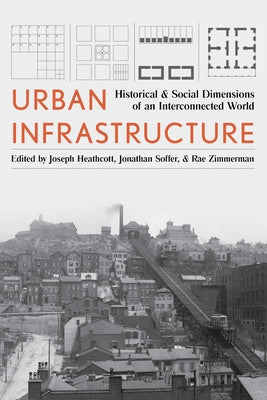 URBAN INFRASTRUCTURE

Historical & Social Dimensions of an Interconnected World

Edited by Joseph Heathcott, Jonathan Soffer, & Rae Zimmerman